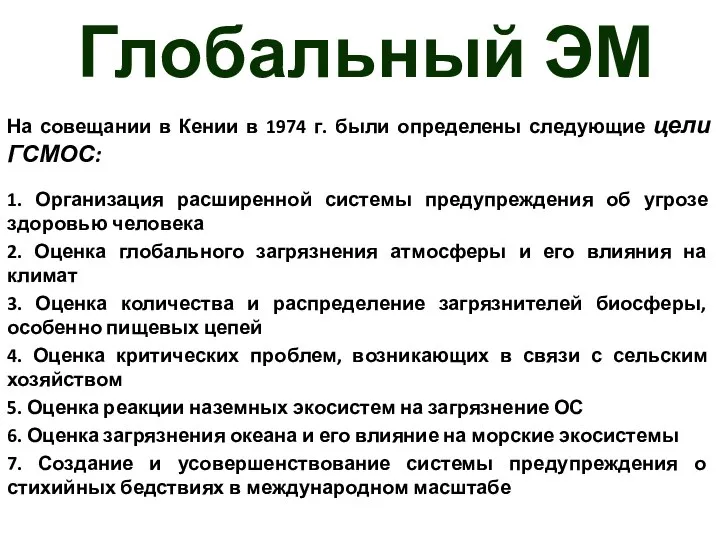 Глобальный ЭМ

На совещании в Кении в 1974 г. были определены следующие цели ГСМОС:

1. Организация расширенной системы предупреждения об угрозе здоровью человека
2. Оценка глобального загрязнения атмосферы и его влияния на климат
3. Оценка количества и распределение загрязнителей биосферы, особенно пищевых цепей
4. Оценка критических проблем, возникающих в связи с сельским хозяйством
5. Оценка реакции наземных экосистем на загрязнение ОС
6. Оценка загрязнения океана и его влияние на морские экосистемы
7. Создание и усовершенствование системы предупреждения о стихийных бедствиях в международном масштабе